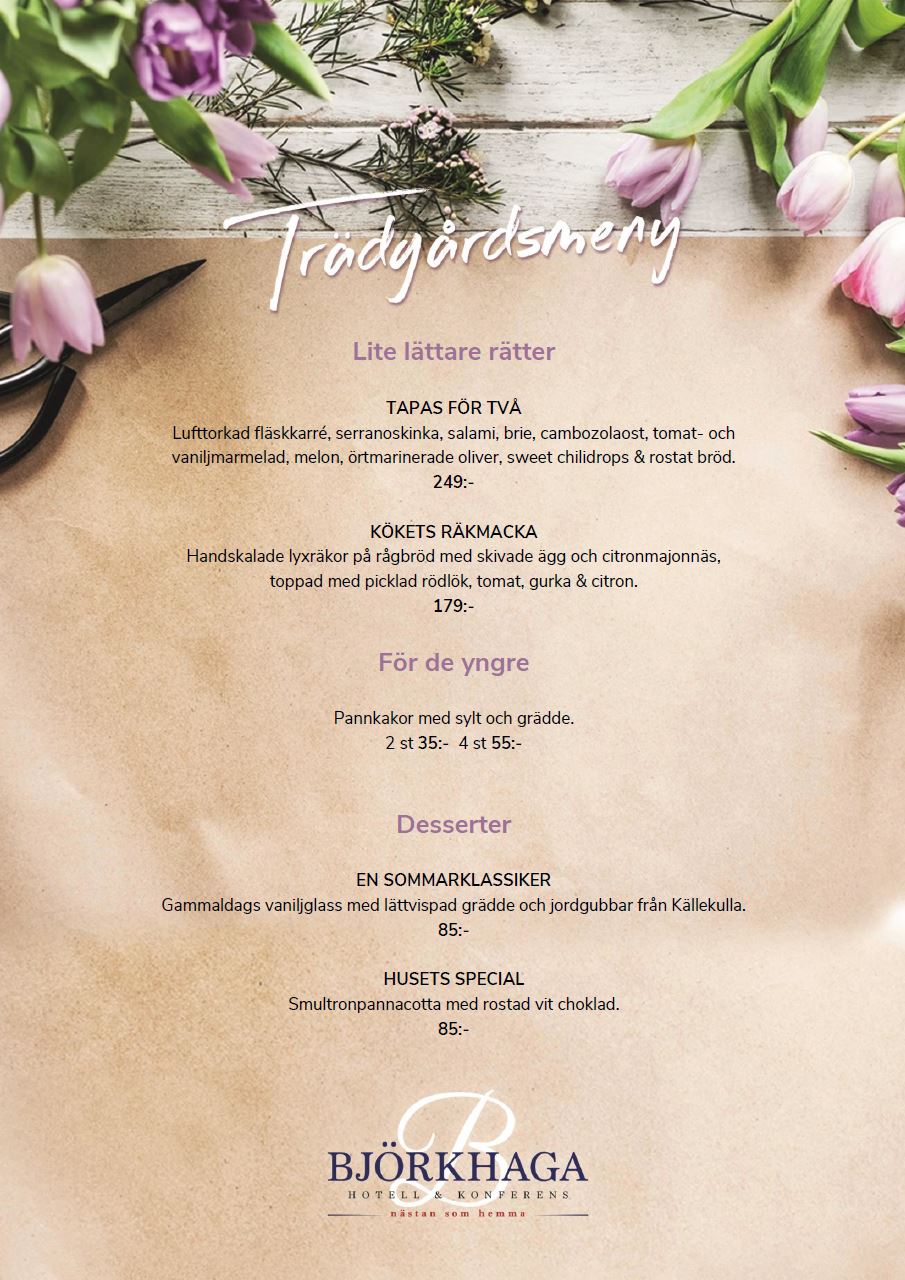 Trädgårdsmeny

Lite lättare rätter

TAPAS FÖR TVÅ
Lufttorkad fläskkarré, serranoskinka, salami, brie, cambozolaost, tomat- och vaniljmarmelad, melon, örtmarinerade oliver, sweet chilidrops & rostat bröd.
249:-

KÖKETS RÄKMACKA
Handskalade lyxräkor på rågbröd med skivade ägg och citronmajonnäs, toppad med picklad rödlök, tomat, gurka & citron.
179:-

För de yngre

Pannkakor med sylt och grädde.
2 st 35:- 4 st 55:-

Desserter

EN SOMMARKLASSIKER
Gammaldags vaniljglass med lättvispad grädde och jordgubbar från Källekulla.
85:-

HUSETS SPECIAL
Smultronpannacotta med rostad vit choklad.
85:-

B
BJÖRKHAGA
HOTELL & KONFERENS
nästan som hemma